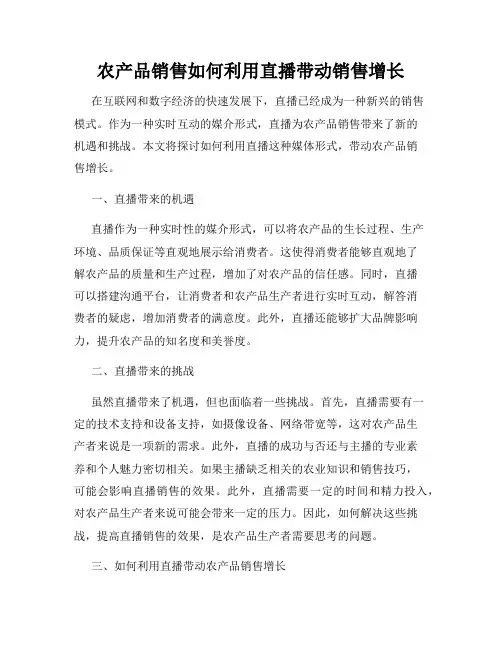 农产品销售如何利用直播带动销售增长

在互联网和数字经济的快速发展下，直播已经成为一种新兴的销售模式。作为一种实时互动的媒介形式，直播为农产品销售带来了新的机遇和挑战。本文将探讨如何利用直播这种媒体形式，带动农产品销售增长。

一、直播带来的机遇

直播作为一种实时性的媒介形式，可以将农产品的生长过程、生产环境、品质保证等直观地展示给消费者。这使得消费者能够直观地了解农产品的质量和生产过程，增加了对农产品的信任感。同时，直播可以搭建沟通平台，让消费者和农产品生产者进行实时互动，解答消费者的疑虑，增加消费者的满意度。此外，直播还能够扩大品牌影响力，提升农产品的知名度和美誉度。

二、直播带来的挑战

虽然直播带来了机遇，但也面临着一些挑战。首先，直播需要有一定的技术支持和设备支持，如摄像设备、网络带宽等，这对农产品生产者来说是一项新的需求。此外，直播的成功与否还与主播的专业素养和个人魅力密切相关。如果主播缺乏相关的农业知识和销售技巧，可能会影响直播销售的效果。此外，直播需要一定的时间和精力投入，对农产品生产者来说可能会带来一定的压力。因此，如何解决这些挑战，提高直播销售的效果，是农产品生产者需要思考的问题。

三、如何利用直播带动农产品销售增长